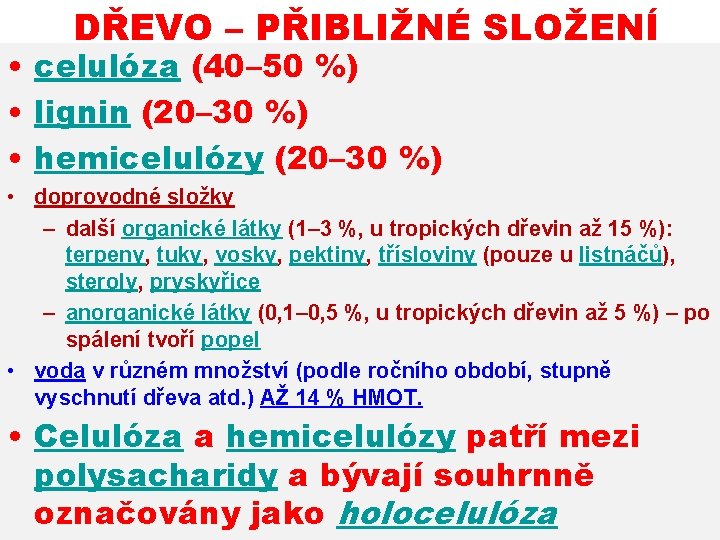 DŘEVO – PŘIBLIŽNÉ SLOŽENÍ

• celulóza (40–50 %)
• lignin (20–30 %)
• hemicelulózy (20–30 %)
• doprovodné složky
  – další organické látky (1–3 %, u tropických dřevin až 15 %): terpeny, tuky, vosky, pektiny, třísloviny (pouze u listnáčů), steroly, pryskyřice
  – anorganické látky (0,1–0,5 %, u tropických dřevin až 5 %) – po spálení tvoří popel
• voda v různém množství (podle ročního období, stupně vyschnutí dřeva atd.) AŽ 14 % HMOT.
• Celulóza a hemicelulózy patří mezi polysacharidy a bývají souhrnně označovány jako holocelulóza